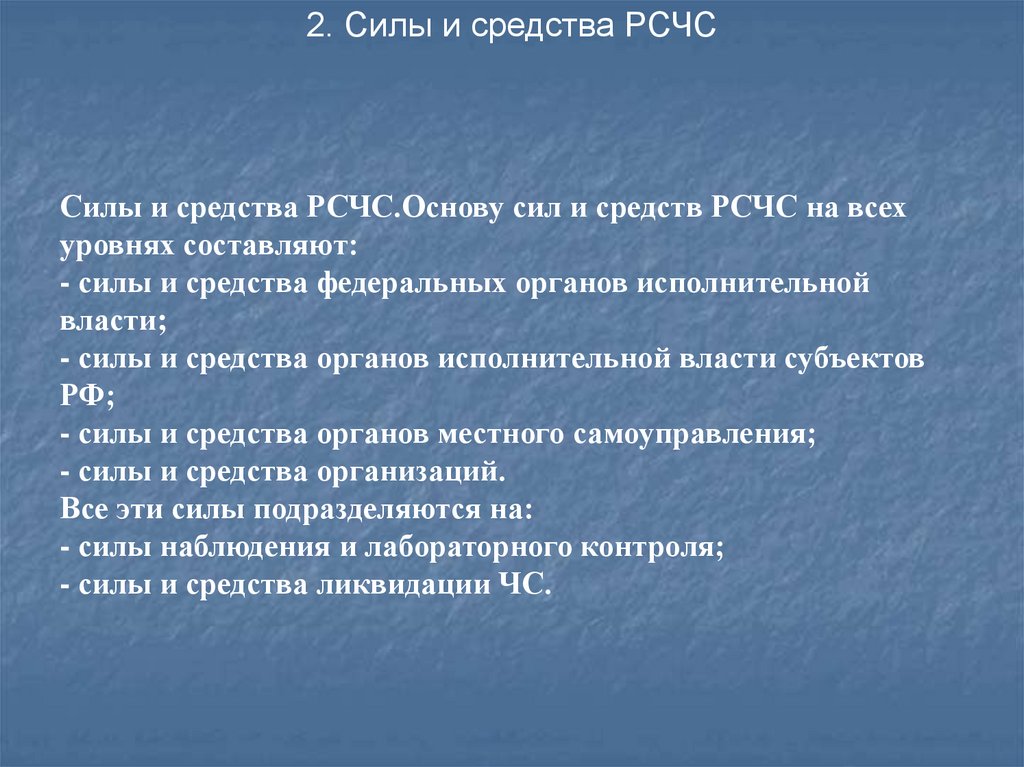 2. Силы и средства РСЧС

Силы и средства РСЧС.Основу сил и средств РСЧС на всех уровнях составляют:
- силы и средства федеральных органов исполнительной власти;
- силы и средства органов исполнительной власти субъектов РФ;
- силы и средства органов местного самоуправления;
- силы и средства организаций.
Все эти силы подразделяются на:
- силы наблюдения и лабораторного контроля;
- силы и средства ликвидации ЧС.